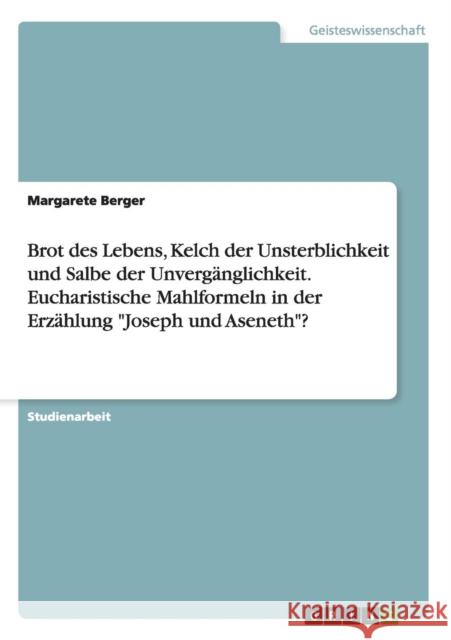 Geisteswissenschaft

Margarete Berger

Brot des Lebens, Kelch der Unsterblichkeit und Salbe der Unvergänglichkeit. Eucharistische Mahlformeln in der Erzählung "Joseph und Aseneth"?

Studienarbeit